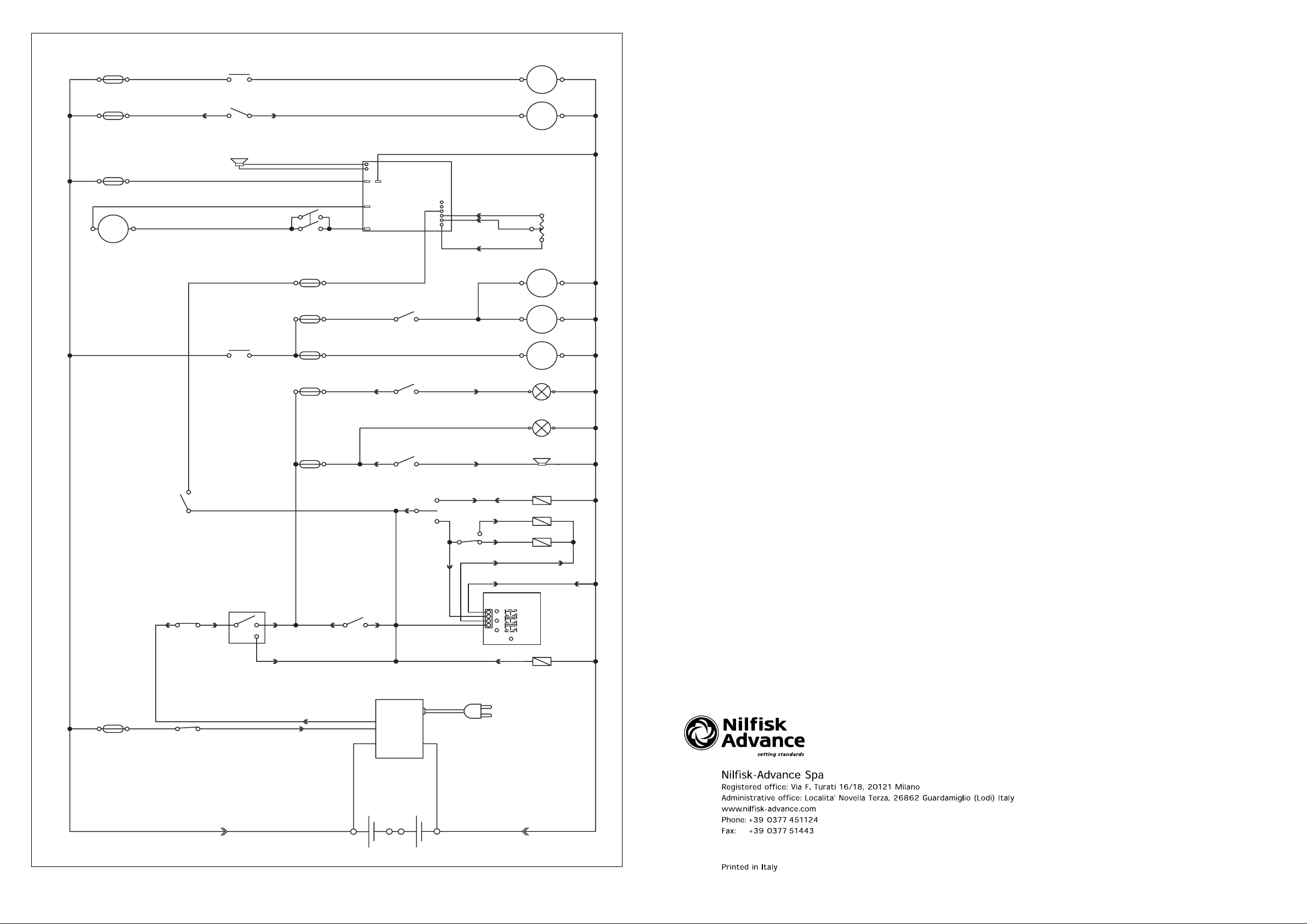 Nilfisk
Advance
setting standards

Nilfisk-Advance Spa
Registered office: Via F. Turati 16/18, 20121 Milano
Administrative office: Localita' Novella Terza, 26862 Guardamiglio (Lodi) Italy
www.nilfisk-advance.com
Phone: +39 0377 451124
Fax: +39 0377 51443

Printed in Italy